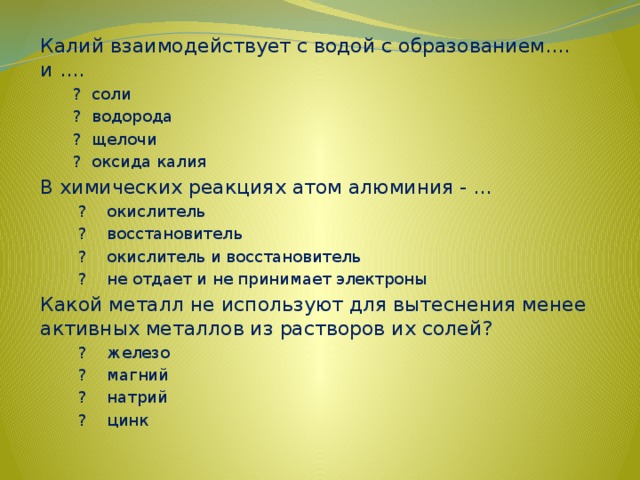 Калий взаимодействует с водой с образованием…. и ….

? соли
? водорода
? щелочи
? оксида калия

В химических реакциях атом алюминия - …

? окислитель
? восстановитель
? окислитель и восстановитель
? не отдает и не принимает электроны

Какой металл не используют для вытеснения менее активных металлов из растворов их солей?

? железо
? магний
? натрий
? цинк